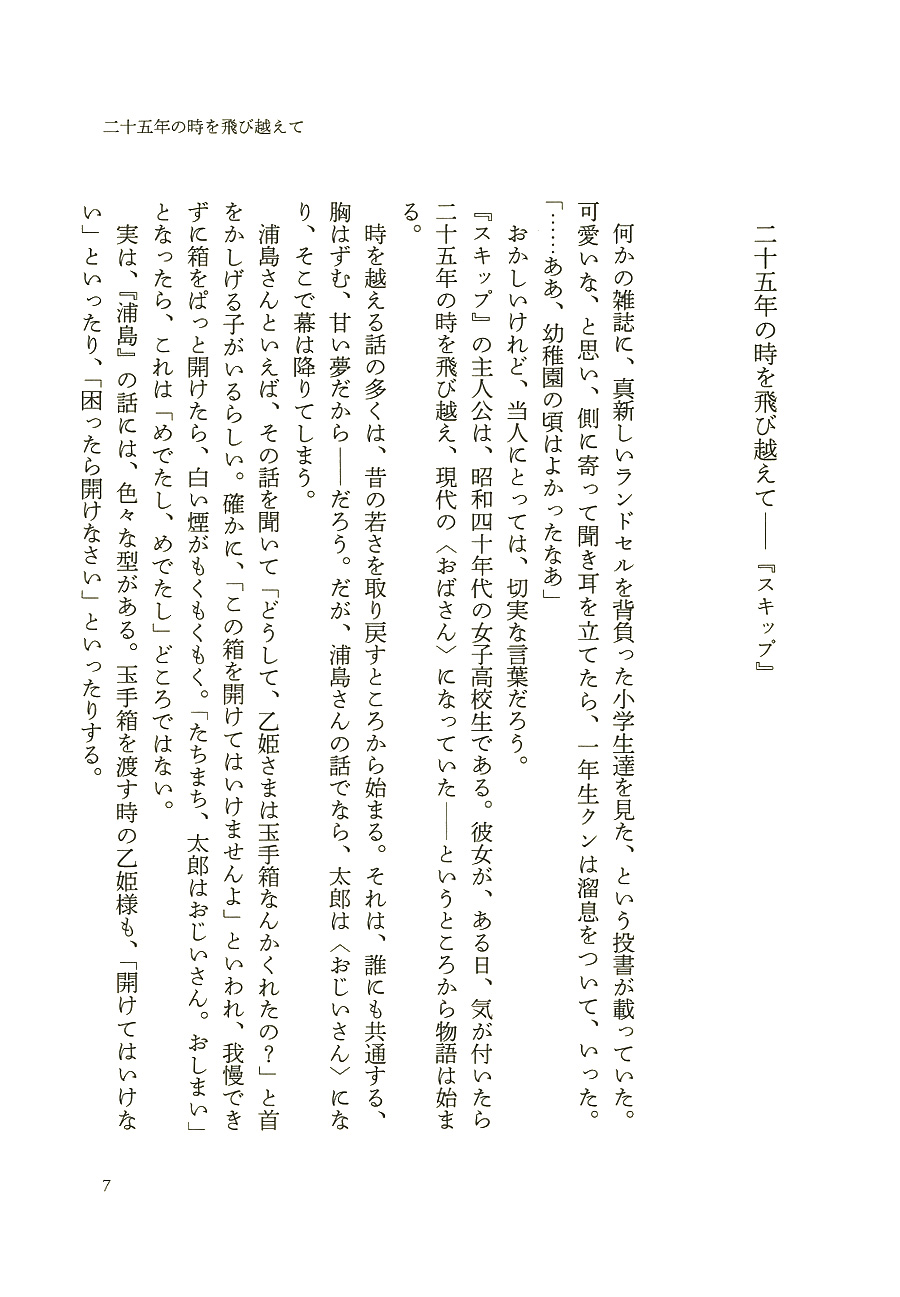 二十五年の時を飛び越えて

二十五年の時を飛び越えて――『スキップ』

何かの雑誌に、真新しいランドセルを背負った小学生達を見た、という投書が載っていた。可愛いな、と思い、側に寄って聞き耳を立てたら、一年生クンは溜息をついて、いった。

「……ああ、幼稚園の頃はよかったなあ」

おかしいけれど、当人にとっては、切実な言葉だろう。

『スキップ』の主人公は、昭和四十年代の女子高校生である。彼女が、ある日、気が付いたら二十五年の時を飛び越え、現代の〈おばさん〉になっていた――というところから物語は始まる。

時を越える話の多くは、昔の若さを取り戻すところから始まる。それは、誰にも共通する、胸はずむ、甘い夢だから――だろう。だが、浦島さんの話でなら、太郎は〈おじいさん〉になり、そこで幕は降りてしまう。

浦島さんといえば、その話を聞いて「どうして、乙姫さまは玉手箱なんかくれたの？」と首をかしげる子がいるらしい。確かに、「この箱を開けてはいけませんよ」といわれ、我慢できずに箱をぱっと開けたら、白い煙がもくもくもく。「たちまち、太郎はおじいさん。おしまい」となったら、これは「めでたし、めでたし」どころではない。

実は、『浦島』の話には、色々な型がある。玉手箱を渡す時の乙姫様も、「開けてはいけない」といったり、「困ったら開けなさい」といったりする。

7